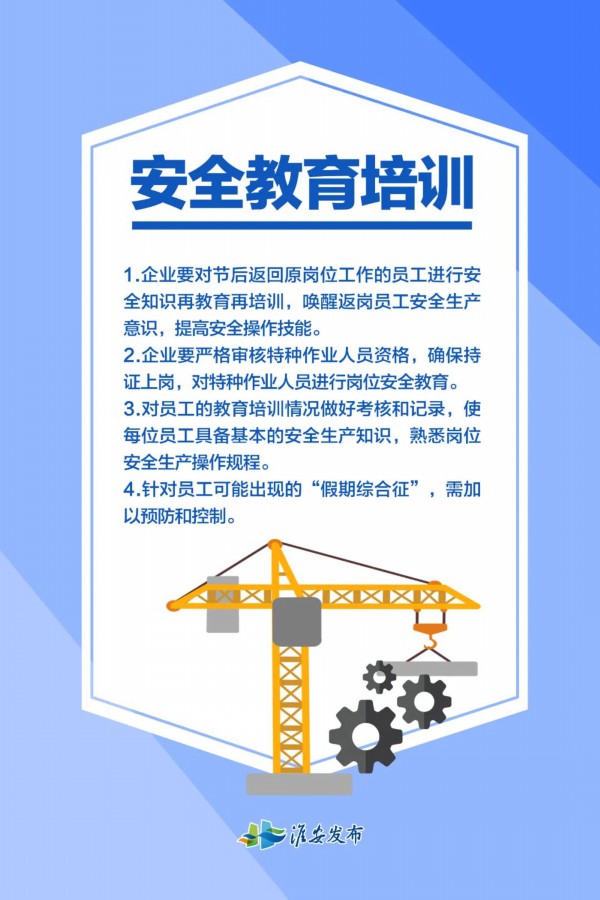 安全教育培训

1.企业要对节后返回原岗位工作的员工进行安全知识再教育再培训，唤醒返岗员工安全生产意识，提高安全操作技能。

2.企业要严格审核特种作业人员资格，确保持证上岗，对特种作业人员进行岗位安全教育。

3.对员工的教育培训情况做好考核和记录，使每位员工具备基本的安全生产知识，熟悉岗位安全生产操作规程。

4.针对员工可能出现的“假期综合征”，需加以预防和控制。

淮安发布